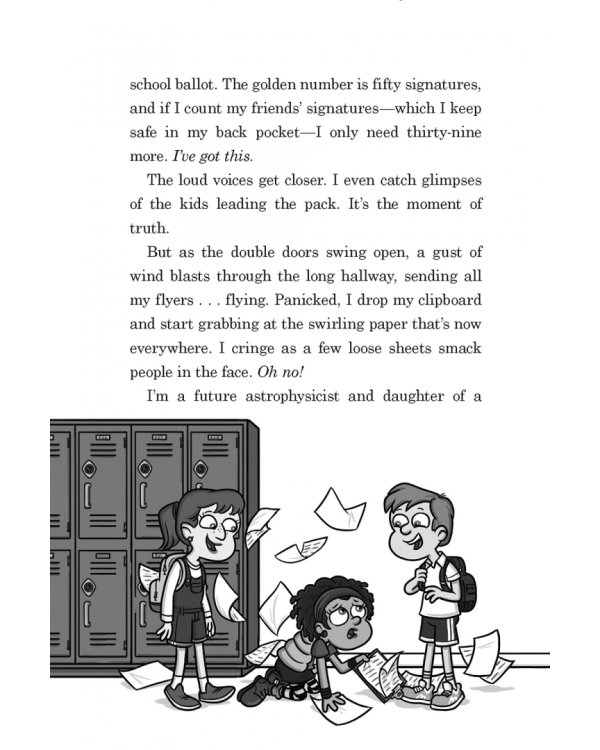 school ballot. The golden number is fifty signatures, and if I count my friends' signatures—which I keep safe in my back pocket—I only need thirty-nine more. I've got this.

The loud voices get closer. I even catch glimpses of the kids leading the pack. It's the moment of truth.

But as the double doors swing open, a gust of wind blasts through the long hallway, sending all my flyers . . . flying. Panicked, I drop my clipboard and start grabbing at the swirling paper that's now everywhere. I cringe as a few loose sheets smack people in the face. Oh no!

I'm a future astrophysicist and daughter of a